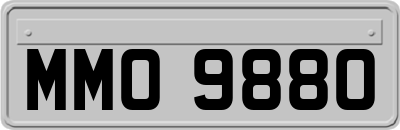 MMO 9880